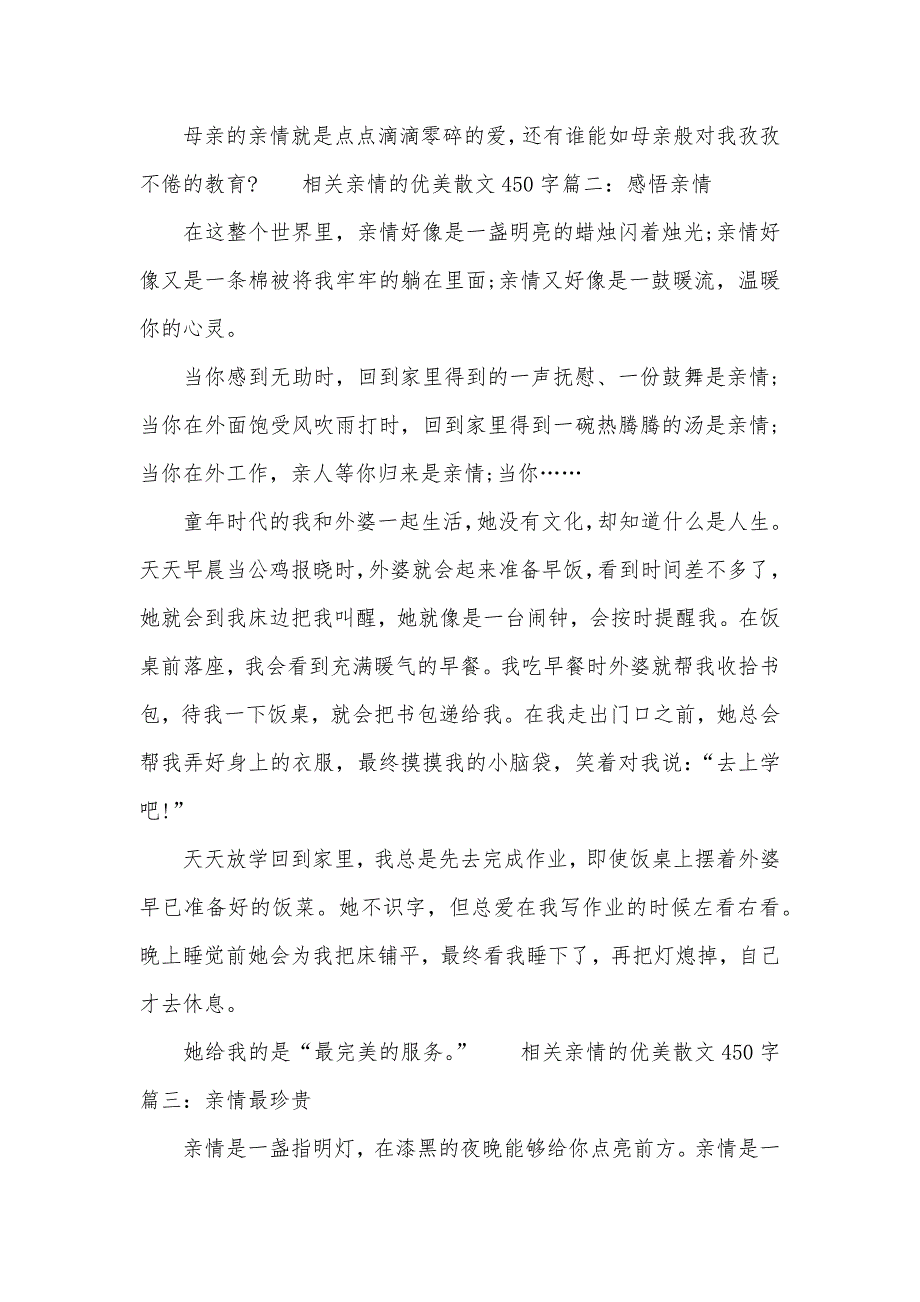 母亲的亲情就是点点滴滴零碎的爱，还有谁能如母亲般对我孜孜不倦的教育？　　相关亲情的优美散文 450 字篇二：感悟亲情

在这整个世界里，亲情好像是一盏明亮的蜡烛闪着烛光;亲情好像又是一条棉被将我牢牢的躺在里面;亲情又好像是一鼓暖流，温暖你的心灵。

当你感到无助时，回到家里得到的一声抚慰、一份鼓舞是亲情；当你在外面饱受风吹雨打时，回到家里得到一碗热腾腾的汤是亲情；当你在外工作，亲人等你归来是亲情;当你……

童年时代的我和外婆一起生活，她没有文化，却知道什么是人生。天天早晨当公鸡报晓时，外婆就会起来准备早饭，看到时间差不多了，她就会到我床边把我叫醒，她就像是一台闹钟，会按时提醒我。在饭桌前落座，我会看到充满暖气的早餐。我吃早餐时外婆就帮我收拾书包，待我一下饭桌，就会把书包递给我。在我走出门口之前，她总会帮我弄好身上的衣服，最终摸摸我的小脑袋，笑着对我说：“去上学吧!”

天天放学回到家里，我总是先去完成作业，即使饭桌上摆着外婆早已准备好的饭菜。她不识字，但总爱在我写作业的时候左看右看。晚上睡觉前她会为我把床铺平，最终看我睡下了，再把灯熄掉，自己才去休息。

她给我的是“最完美的服务。”　　相关亲情的优美散文 450 字篇三：亲情最珍贵

亲情是一盏指明灯，在漆黑的夜晚能够给你点亮前方。亲情是一